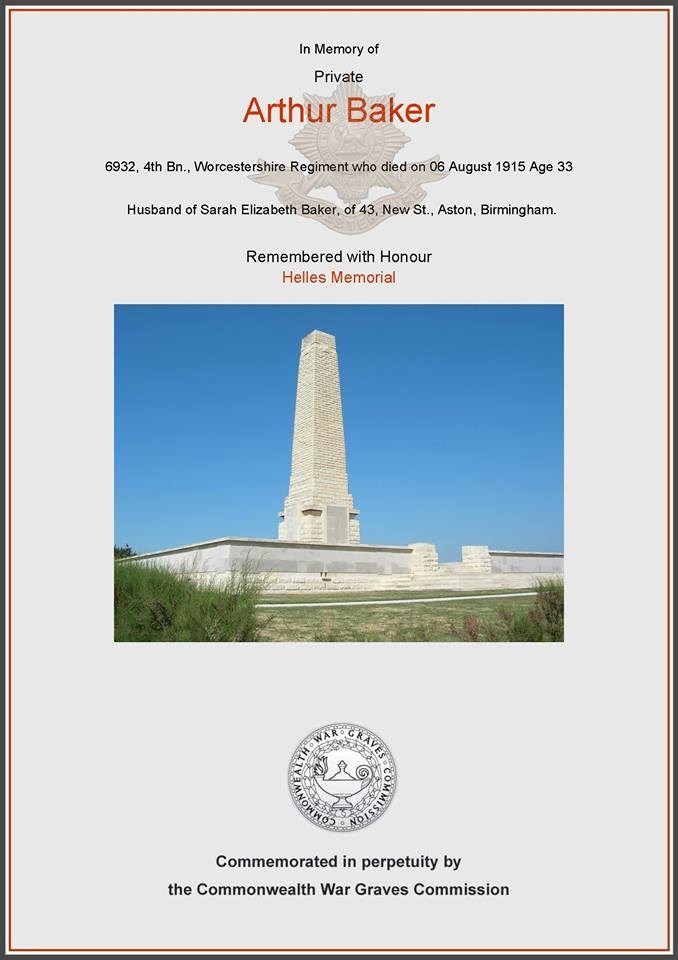 In Memory of

Private

Arthur Baker

6932, 4th Bn., Worcestershire Regiment who died on 06 August 1915 Age 33

Husband of Sarah Elizabeth Baker, of 43, New St., Aston, Birmingham.

Remembered with Honour

Helles Memorial

COMMONWEALTH WAR GRAVES COMMISSION

Commemorated in perpetuity by

the Commonwealth War Graves Commission